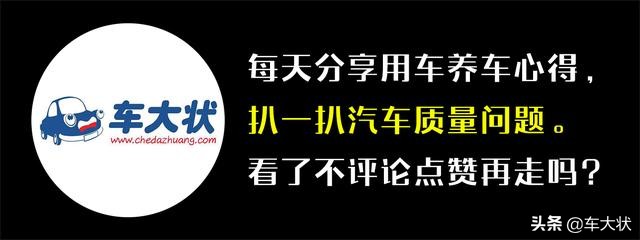 车大状
www.chedazhuang.com

每天分享用车养车心得，
扒一扒汽车质量问题。
看了不评论点赞再走吗？

头条 @车大状